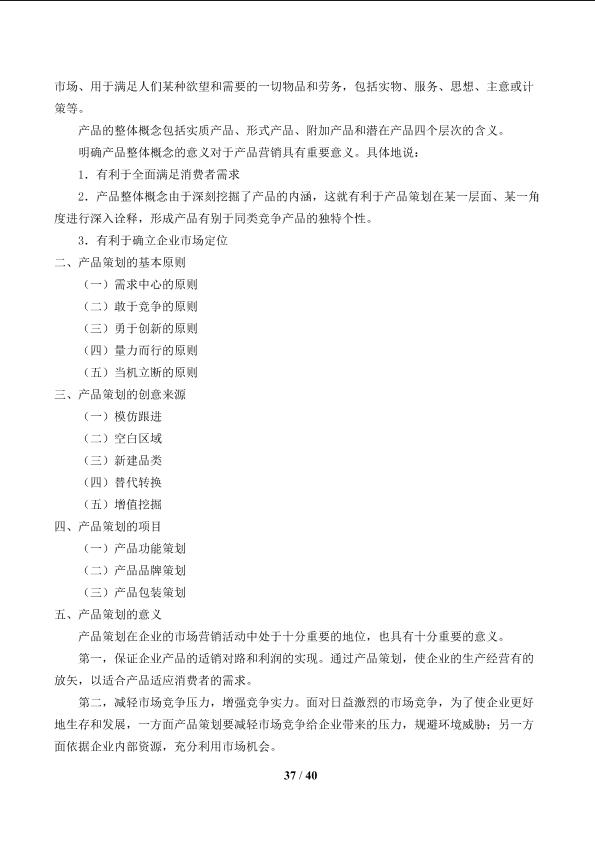 市场、用于满足人们某种欲望和需要的一切物品和劳务，包括实物、服务、思想、主意或计策等。

产品的整体概念包括实质产品、形式产品、附加产品和潜在产品四个层次的含义。

明确产品整体概念的意义对于产品营销具有重要意义。具体地说：

1．有利于全面满足消费者需求

2．产品整体概念由于深刻挖掘了产品的内涵，这就有利于产品策划在某一层面、某一角度进行深入诠释，形成产品有别于同类竞争产品的独特个性。

3．有利于确立企业市场定位

二、产品策划的基本原则

（一）需求中心的原则

（二）敢于竞争的原则

（三）勇于创新的原则

（四）量力而行的原则

（五）当机立断的原则

三、产品策划的创意来源

（一）模仿跟进

（二）空白区域

（三）新建品类

（四）替代转换

（五）增值挖掘

四、产品策划的项目

（一）产品功能策划

（二）产品品牌策划

（三）产品包装策划

五、产品策划的意义

产品策划在企业的市场营销活动中处于十分重要的地位，也具有十分重要的意义。

第一，保证企业产品的适销对路和利润的实现。通过产品策划，使企业的生产经营有的放矢，以适合产品适应消费者的需求。

第二，减轻市场竞争压力，增强竞争实力。面对日益激烈的市场竞争，为了使企业更好地生存和发展，一方面产品策划要减轻市场竞争给企业带来的压力，规避环境威胁；另一方面依据企业内部资源，充分利用市场机会。

37 / 40